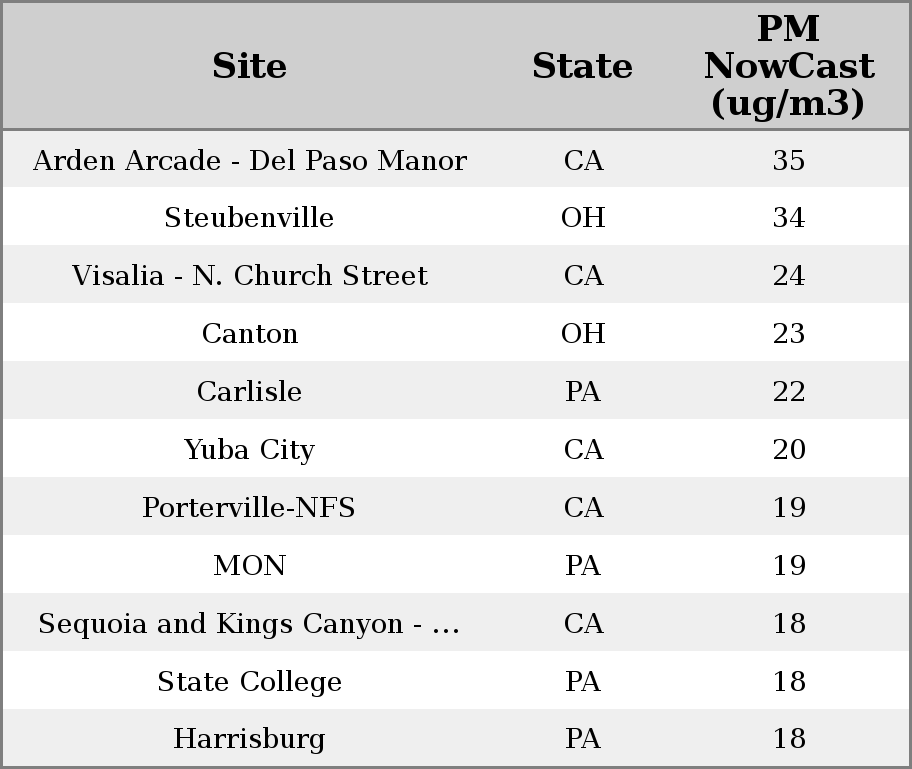 | Site | State | PM NowCast (ug/m3) |
|---|---|---|
| Arden Arcade - Del Paso Manor | CA | 35 |
| Steubenville | OH | 34 |
| Visalia - N. Church Street | CA | 24 |
| Canton | OH | 23 |
| Carlisle | PA | 22 |
| Yuba City | CA | 20 |
| Porterville-NFS | CA | 19 |
| MON | PA | 19 |
| Sequoia and Kings Canyon - ... | CA | 18 |
| State College | PA | 18 |
| Harrisburg | PA | 18 |